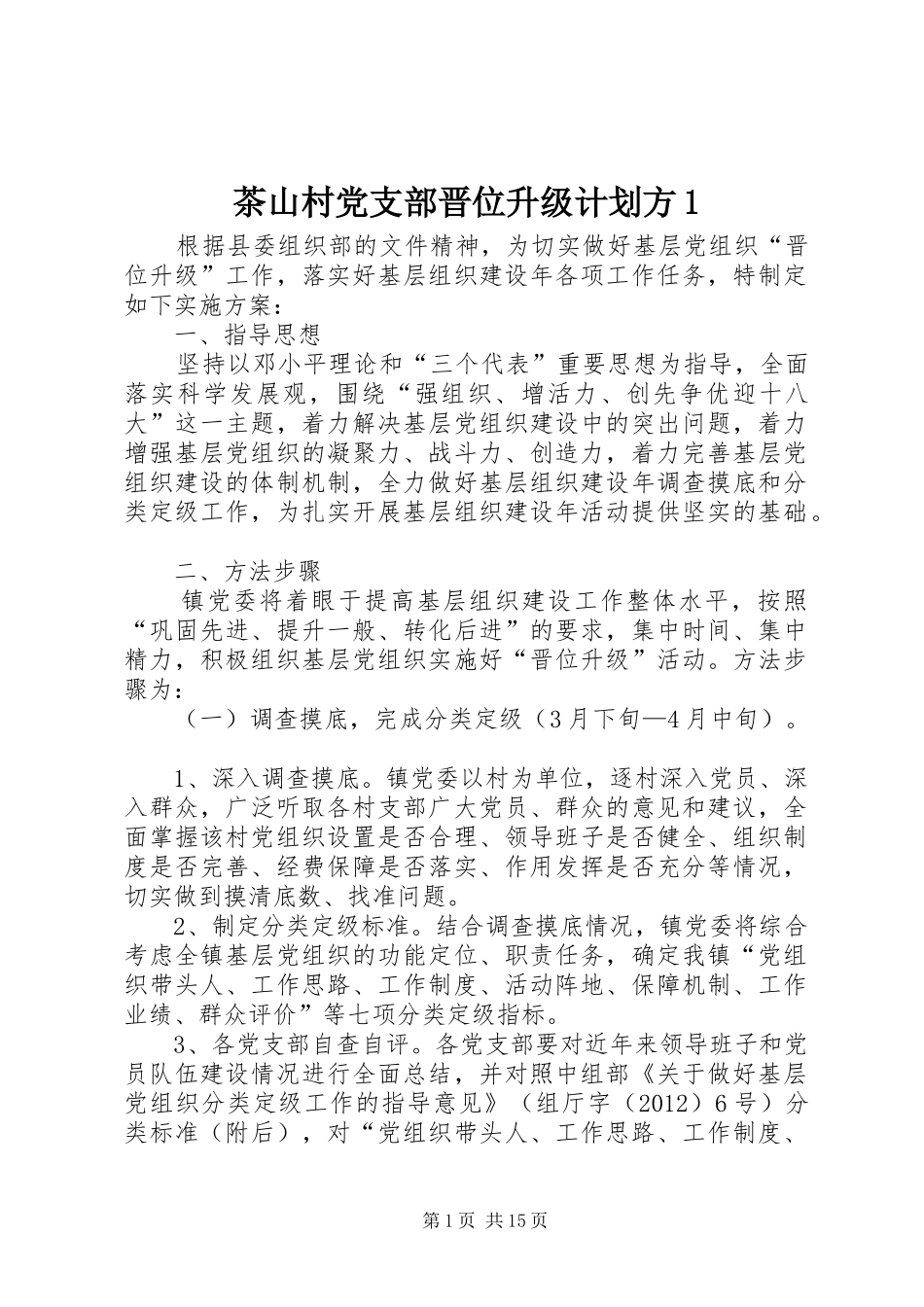 茶山村党支部晋位升级计划方1

根据县委组织部的文件精神，为切实做好基层党组织“晋位升级”工作，落实好基层组织建设年各项工作任务，特制定如下实施方案：

一、指导思想

坚持以邓小平理论和“三个代表”重要思想为指导，全面落实科学发展观，围绕“强组织、增活力、创先争优迎十八大”这一主题，着力解决基层党组织建设中的突出问题，着力增强基层党组织的凝聚力、战斗力、创造力，着力完善基层党组织建设的体制机制，全力做好基层组织建设年调查摸底和分类定级工作，为扎实开展基层组织建设年活动提供坚实的基础。

二、方法步骤

镇党委将着眼于提高基层组织建设工作整体水平，按照“巩固先进、提升一般、转化后进”的要求，集中时间、集中精力，积极组织基层党组织实施好“晋位升级”活动。方法步骤为：

（一）调查摸底，完成分类定级（3月下旬—4月中旬）。

1、深入调查摸底。镇党委以村为单位，逐村深入党员、深入群众，广泛听取各村支部广大党员、群众的意见和建议，全面掌握该村党组织设置是否合理、领导班子是否健全、组织制度是否完善、经费保障是否落实、作用发挥是否充分等情况，切实做到摸清底数、找准问题。

2、制定分类定级标准。结合调查摸底情况，镇党委将综合考虑全镇基层党组织的功能定位、职责任务，确定我镇“党组织带头人、工作思路、工作制度、活动阵地、保障机制、工作业绩、群众评价”等七项分类定级指标。

3、各党支部自查自评。各党支部要对近年来领导班子和党员队伍建设情况进行全面总结，并对照中组部《关于做好基层党组织分类定级工作的指导意见》（组厅字（2012）6号）分类标准（附后），对“党组织带头人、工作思路、工作制度、

第1页 共15页